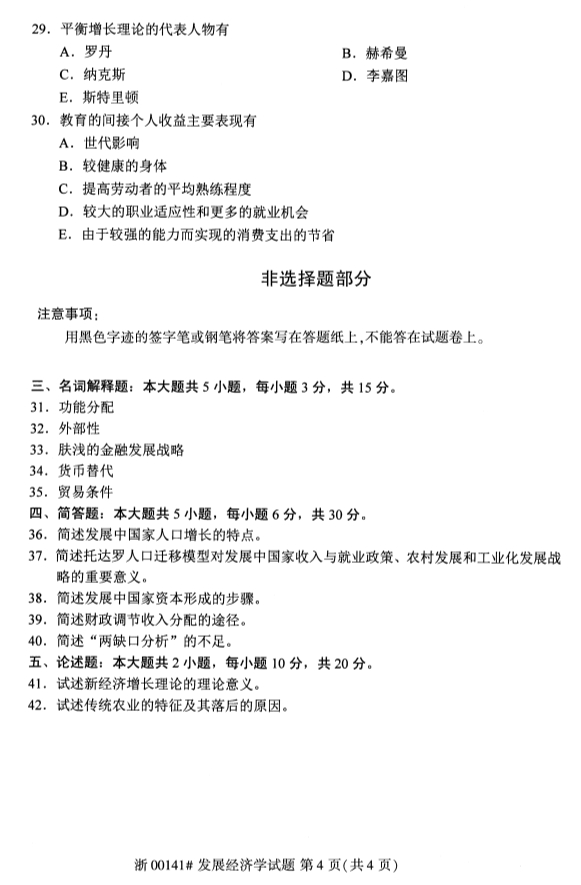 29. 平衡增长理论的代表人物有

A. 罗丹

B. 赫希曼

C. 纳克斯

D. 李嘉图

E. 斯特里顿

30. 教育的间接个人收益主要表现有

A. 世代影响

B. 较健康的身体

C. 提高劳动者的平均熟练程度

D. 较大的职业适应性和更多的就业机会

E. 由于较强的能力而实现的消费支出的节省

非选择题部分

注意事项：

用黑色字迹的签字笔或钢笔将答案写在答题纸上，不能答在试题卷上。

三、名词解释题：本大题共 5 小题，每小题 3 分，共 15 分。

31. 功能分配

32. 外部性

33. 肤浅的金融发展战略

34. 货币替代

35. 贸易条件

四、简答题：本大题共 5 小题，每小题 6 分，共 30 分。

36. 简述发展中国家人口增长的特点。

37. 简述托达罗人口迁移模型对发展中国家收入与就业政策、农村发展和工业化发展战略的重要意义。

38. 简述发展中国家资本形成的步骤。

39. 简述财政调节收入分配的途径。

40. 简述“两缺口分析”的不足。

五、论述题：本大题共 2 小题，每小题 10 分，共 20 分。

41. 试述新经济增长理论的理论意义。

42. 试述传统农业的特征及其落后的原因。

浙 00141# 发展经济学试题 第 4 页（共 4 页）